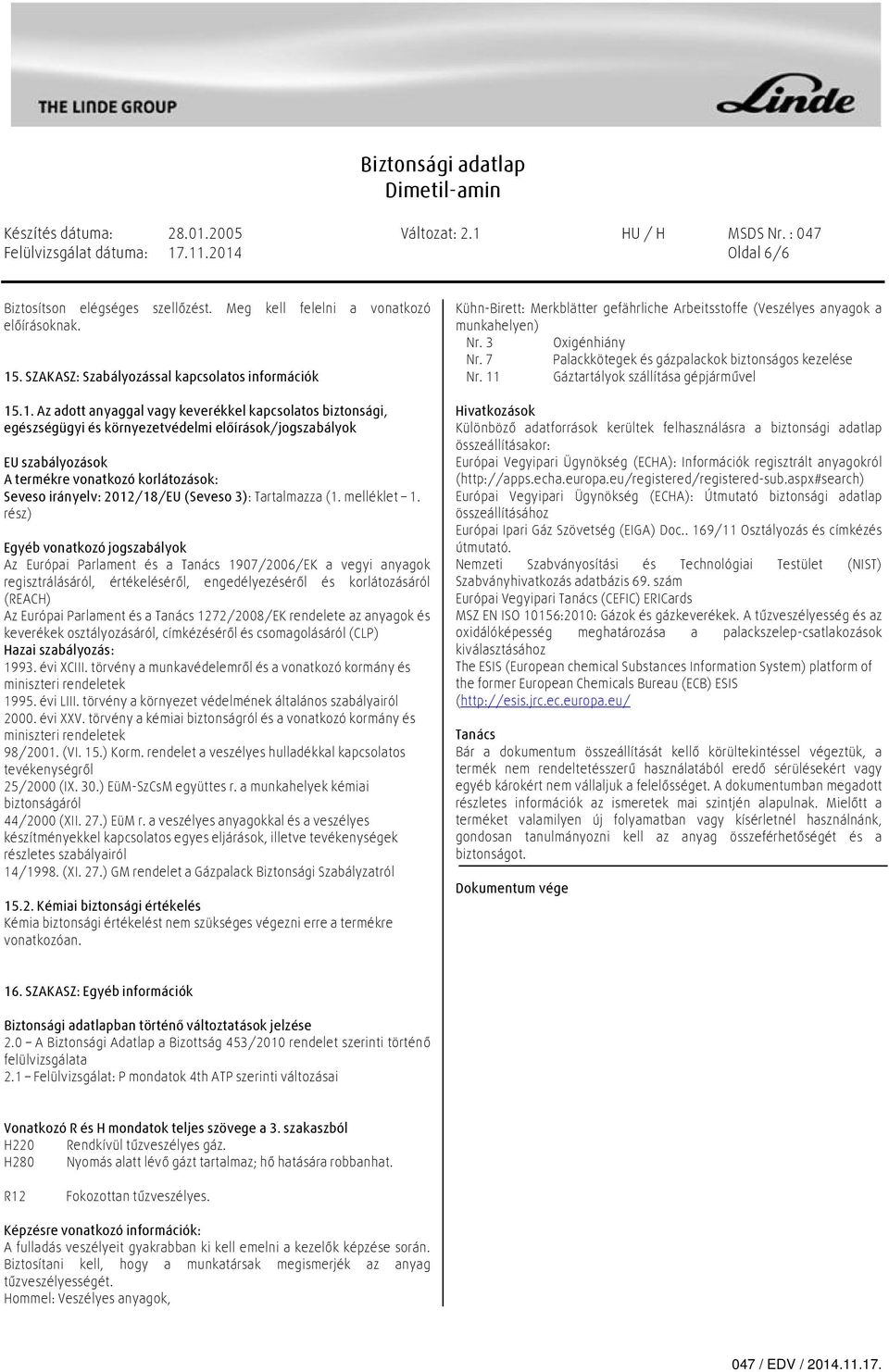 THE LINDE GROUP

Linde

Biztonsági adatlap
Dimetil-amin

Készítés dátuma: 28.01.2005 Változat: 2.1 HU / H MSDS Nr. : 047
Felülvizsgálat dátuma: 17.11.2014 Oldal 6/6

Biztosítson elégséges szellőzést. Meg kell felelni a vonatkozó előírásoknak.

15. SZAKASZ: Szabályozással kapcsolatos információk

15.1. Az adott anyaggal vagy keverékkel kapcsolatos biztonsági, egészségügyi és környezetvédelmi előírások/jogszabályok

EU szabályozások
A termékre vonatkozó korlátozások:
Seveso irányelv: 2012/18/EU (Seveso 3): Tartalmazza (1. melléklet – 1. rész)

Egyéb vonatkozó jogszabályok
Az Európai Parlament és a Tanács 1907/2006/EK a vegyi anyagok regisztrálásáról, értékeléséről, engedélyezéséről és korlátozásáról (REACH)
Az Európai Parlament és a Tanács 1272/2008/EK rendelete az anyagok és keverékek osztályozásáról, címkézéséről és csomagolásáról (CLP)
Hazai szabályozás:
1993. évi XCIII. törvény a munkavédelemről és a vonatkozó kormány és miniszteri rendeletek
1995. évi LIII. törvény a környezet védelmének általános szabályairól
2000. évi XXV. törvény a kémiai biztonságról és a vonatkozó kormány és miniszteri rendeletek
98/2001. (VI. 15.) Korm. rendelet a veszélyes hulladékkal kapcsolatos tevékenységről
25/2000 (IX. 30.) EüM-SzCsM együttes r. a munkahelyek kémiai biztonságáról
44/2000 (XII. 27.) EüM r. a veszélyes anyagokkal és a veszélyes készítményekkel kapcsolatos egyes eljárások, illetve tevékenységek részletes szabályairól
14/1998. (XI. 27.) GM rendelet a Gázpalack Biztonsági Szabályzatról

15.2. Kémiai biztonsági értékelés
Kémia biztonsági értékelést nem szükséges végezni erre a termékre vonatkozóan.

Kühn-Birett: Merkblätter gefährliche Arbeitsstoffe (Veszélyes anyagok a munkahelyen)
Nr. 3 Oxigénhiány
Nr. 7 Palackkötegek és gázpalackok biztonságos kezelése
Nr. 11 Gáztartályok szállítása gépjárművel

Hivatkozások
Különböző adatforrások kerültek felhasználásra a biztonsági adatlap összeállításakor:
Európai Vegyipari Ügynökség (ECHA): Információk regisztrált anyagokról (http://apps.echa.europa.eu/registered/registered-sub.aspx#search)
Európai Vegyipari Ügynökség (ECHA): Útmutató biztonsági adatlap összeállításához
Európai Ipari Gáz Szövetség (EIGA) Doc.. 169/11 Osztályozás és címkézés útmutató.
Nemzeti Szabványosítási és Technológiai Testület (NIST) Szabványhivatkozás adatbázis 69. szám
Európai Vegyipari Tanács (CEFIC) ERICards
MSZ EN ISO 10156:2010: Gázok és gázkeverékek. A tűzveszélyesség és az oxidálóképesség meghatározása a palackszelep-csatlakozások kiválasztásához
The ESIS (European chemical Substances Information System) platform of the former European Chemicals Bureau (ECB) ESIS (http://esis.jrc.ec.europa.eu/

Tanács
Bár a dokumentum összeállítását kellő körültekintéssel végeztük, a termék nem rendeltetésszerű használatából eredő sérülésekért vagy egyéb károkért nem vállaljuk a felelősséget. A dokumentumban megadott részletes információk az ismeretek mai szintjén alapulnak. Mielőtt a terméket valamilyen új folyamatban vagy kísérletnél használnánk, gondosan tanulmányozni kell az anyag összeférhetőségét és a biztonságot.

Dokumentum vége

16. SZAKASZ: Egyéb információk

Biztonsági adatlapban történő változtatások jelzése
2.0 – A Biztonsági Adatlap a Bizottság 453/2010 rendelet szerinti történő felülvizsgálata
2.1 – Felülvizsgálat: P mondatok 4th ATP szerinti változásai

Vonatkozó R és H mondatok teljes szövege a 3. szakaszból
H220 Rendkívül tűzveszélyes gáz.
H280 Nyomás alatt lévő gázt tartalmaz; hő hatására robbanhat.

R12 Fokozottan tűzveszélyes.

Képzésre vonatkozó információk:
A fulladás veszélyeit gyakrabban ki kell emelni a kezelők képzése során.
Biztosítani kell, hogy a munkatársak megismerjék az anyag tűzveszélyességét.
Hommel: Veszélyes anyagok,

047 / EDV / 2014.11.17.